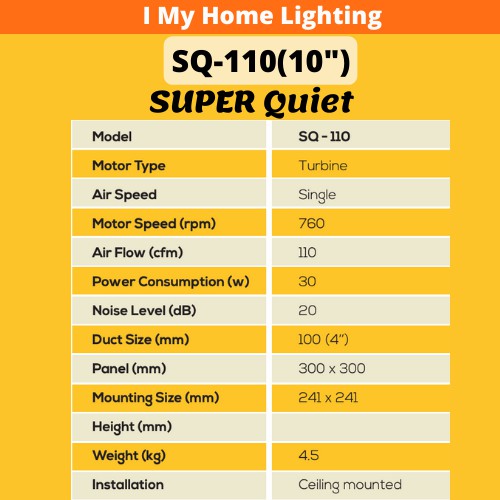 I My Home Lighting

SQ-110(10")

SUPER Quiet

| Model | SQ - 110 |
|---|---|
| Motor Type | Turbine |
| Air Speed | Single |
| Motor Speed (rpm) | 760 |
| Air Flow (cfm) | 110 |
| Power Consumption (w) | 30 |
| Noise Level (dB) | 20 |
| Duct Size (mm) | 100 (4") |
| Panel (mm) | 300 x 300 |
| Mounting Size (mm) | 241 x 241 |
| Height (mm) | |
| Weight (kg) | 4.5 |
| Installation | Ceiling mounted |